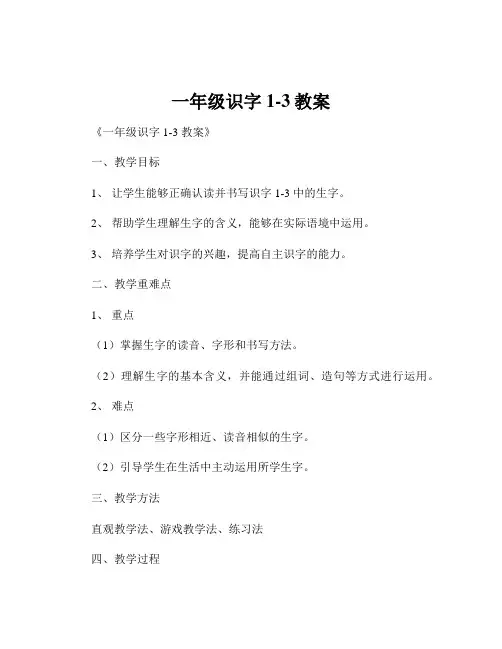 一年级识字 1-3 教案

《一年级识字 1-3 教案》

一、教学目标

1、让学生能够正确认读并书写识字 1-3 中的生字。

2、帮助学生理解生字的含义，能够在实际语境中运用。

3、培养学生对识字的兴趣，提高自主识字的能力。

二、教学重难点

1、重点

（1）掌握生字的读音、字形和书写方法。

（2）理解生字的基本含义，并能通过组词、造句等方式进行运用。

2、难点

（1）区分一些字形相近、读音相似的生字。

（2）引导学生在生活中主动运用所学生字。

三、教学方法

直观教学法、游戏教学法、练习法

四、教学过程